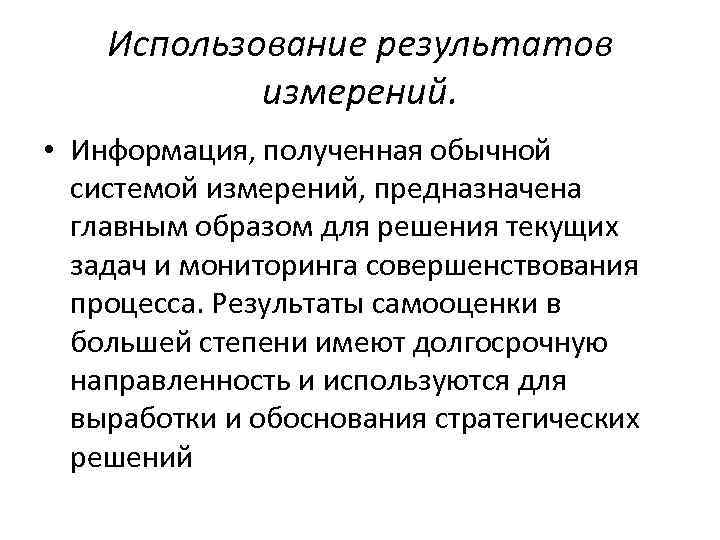 Использование результатов измерений.

• Информация, полученная обычной системой измерений, предназначена главным образом для решения текущих задач и мониторинга совершенствования процесса. Результаты самооценки в большей степени имеют долгосрочную направленность и используются для выработки и обоснования стратегических решений